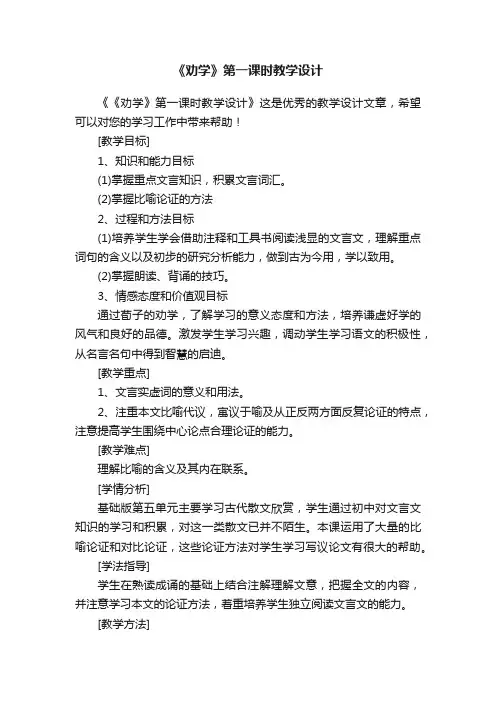 《劝学》第一课时教学设计

《《劝学》第一课时教学设计》这是优秀的教学设计文章，希望可以对您的学习工作中带来帮助！

[教学目标]

1、知识和能力目标

(1)掌握重点文言知识，积累文言词汇。

(2)掌握比喻论证的方法

2、过程和方法目标

(1)培养学生学会借助注释和工具书阅读浅显的文言文，理解重点词句的含义以及初步的研究分析能力，做到古为今用，学以致用。

(2)掌握朗读、背诵的技巧。

3、情感态度和价值观目标

通过荀子的劝学，了解学习的意义态度和方法，培养谦虚好学的风气和良好的品德。激发学生学习兴趣，调动学生学习语文的积极性，从名言名句中得到智慧的启迪。

[教学重点]

1、文言实虚词的意义和用法。

2、注重本文比喻代议，寓议于喻及从正反两方面反复论证的特点，注意提高学生围绕中心论点合理论证的能力。

[教学难点]

理解比喻的含义及其内在联系。

[学情分析]

基础版第五单元主要学习古代散文欣赏，学生通过初中对文言文知识的学习和积累，对这一类散文已并不陌生。本课运用了大量的比喻论证和对比论证，这些论证方法对学生学习写议论文有很大的帮助。

[学法指导]

学生在熟读成诵的基础上结合注解理解文意，把握全文的内容，并注意学习本文的论证方法，着重培养学生独立阅读文言文的能力。

[教学方法]